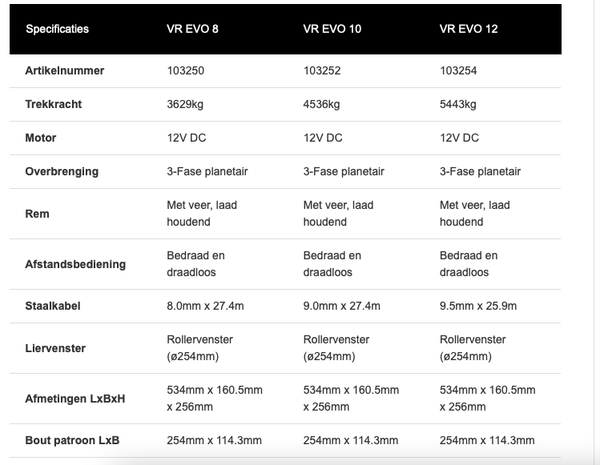 | Specificaties | VR EVO 8 | VR EVO 10 | VR EVO 12 |
|---|---|---|---|
| Artikelnummer | 103250 | 103252 | 103254 |
| Trekkracht | 3629kg | 4536kg | 5443kg |
| Motor | 12V DC | 12V DC | 12V DC |
| Overbrenging | 3-Fase planetair | 3-Fase planetair | 3-Fase planetair |
| Rem | Met veer, laad houdend | Met veer, laad houdend | Met veer, laad houdend |
| Afstandsbediening | Bedraad en draadloos | Bedraad en draadloos | Bedraad en draadloos |
| Staalkabel | 8.0mm x 27.4m | 9.0mm x 27.4m | 9.5mm x 25.9m |
| Liervenster | Rollervenster (ø254mm) | Rollervenster (ø254mm) | Rollervenster (ø254mm) |
| Afmetingen LxBxH | 534mm x 160.5mm x 256mm | 534mm x 160.5mm x 256mm | 534mm x 160.5mm x 256mm |
| Bout patroon LxB | 254mm x 114.3mm | 254mm x 114.3mm | 254mm x 114.3mm |